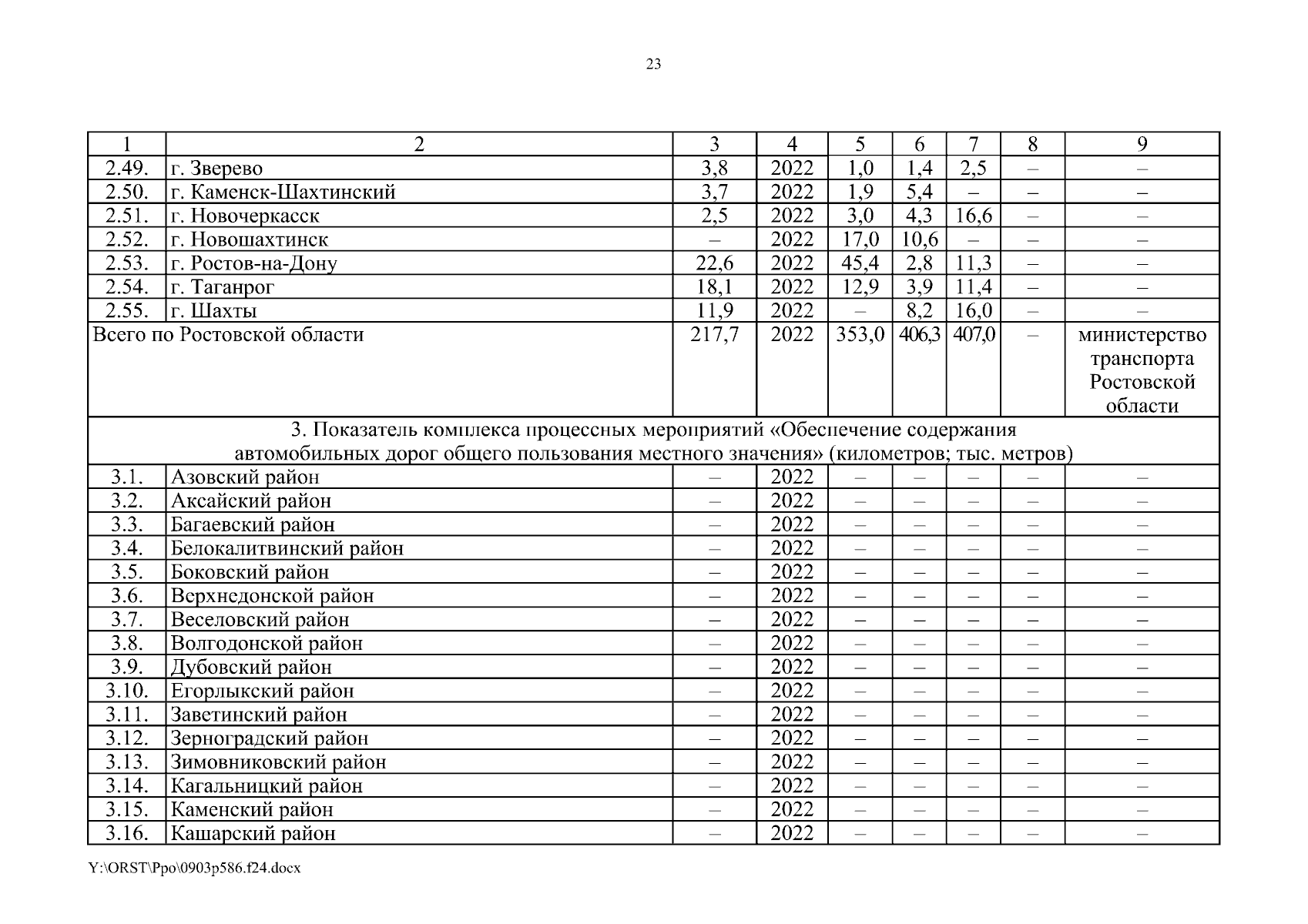 23

| 1 | 2 | 3 | 4 | 5 | 6 | 7 | 8 | 9 |
|---|---|---|---|---|---|---|---|---|
| 2.49. | г. Зверево | 3,8 | 2022 | 1,0 | 1,4 | 2,5 | – | – |
| 2.50. | г. Каменск-Шахтинский | 3,7 | 2022 | 1,9 | 5,4 | – | – | – |
| 2.51. | г. Новочеркасск | 2,5 | 2022 | 3,0 | 4,3 | 16,6 | – | – |
| 2.52. | г. Новошахтинск | – | 2022 | 17,0 | 10,6 | – | – | – |
| 2.53. | г. Ростов-на-Дону | 22,6 | 2022 | 45,4 | 2,8 | 11,3 | – | – |
| 2.54. | г. Таганрог | 18,1 | 2022 | 12,9 | 3,9 | 11,4 | – | – |
| 2.55. | г. Шахты | 11,9 | 2022 | – | 8,2 | 16,0 | – | – |
| Всего по Ростовской области | | 217,7 | 2022 | 353,0 | 406,3 | 407,0 | – | министерство транспорта Ростовской области |
| 3. Показатель комплекса процессных мероприятий «Обеспечение содержания автомобильных дорог общего пользования местного значения» (километров; тыс. метров) | | | | | | | | |
| 3.1. | Азовский район | – | 2022 | – | – | – | – | – |
| 3.2. | Аксайский район | – | 2022 | – | – | – | – | – |
| 3.3. | Багаевский район | – | 2022 | – | – | – | – | – |
| 3.4. | Белокалитвинский район | – | 2022 | – | – | – | – | – |
| 3.5. | Боковский район | – | 2022 | – | – | – | – | – |
| 3.6. | Верхнедонской район | – | 2022 | – | – | – | – | – |
| 3.7. | Веселовский район | – | 2022 | – | – | – | – | – |
| 3.8. | Волгодонской район | – | 2022 | – | – | – | – | – |
| 3.9. | Дубовский район | – | 2022 | – | – | – | – | – |
| 3.10. | Егорлыкский район | – | 2022 | – | – | – | – | – |
| 3.11. | Заветинский район | – | 2022 | – | – | – | – | – |
| 3.12. | Зерноградский район | – | 2022 | – | – | – | – | – |
| 3.13. | Зимовниковский район | – | 2022 | – | – | – | – | – |
| 3.14. | Кагальницкий район | – | 2022 | – | – | – | – | – |
| 3.15. | Каменский район | – | 2022 | – | – | – | – | – |
| 3.16. | Кашарский район | – | 2022 | – | – | – | – | – |

Y:\ORST\Ppo\0903p586.f24.docx